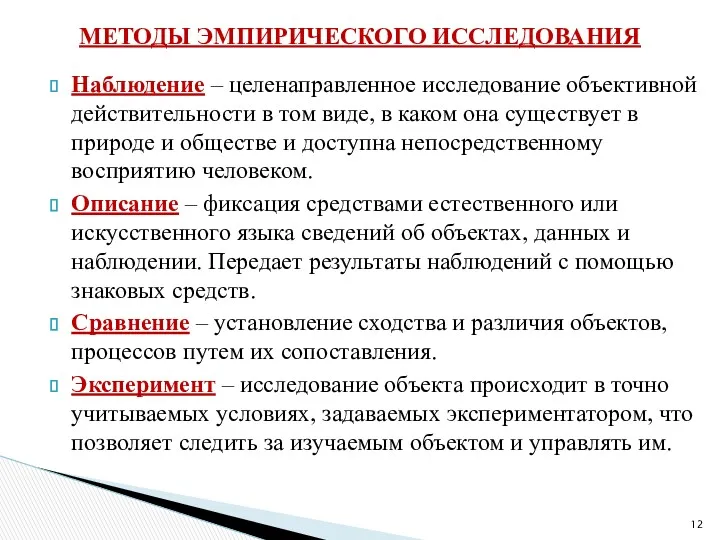 МЕТОДЫ ЭМПИРИЧЕСКОГО ИССЛЕДОВАНИЯ

Наблюдение – целенаправленное исследование объективной действительности в том виде, в каком она существует в природе и обществе и доступна непосредственному восприятию человеком.

Описание – фиксация средствами естественного или искусственного языка сведений об объектах, данных и наблюдении. Передает результаты наблюдений с помощью знаковых средств.

Сравнение – установление сходства и различия объектов, процессов путем их сопоставления.

Эксперимент – исследование объекта происходит в точно учитываемых условиях, задаваемых экспериментатором, что позволяет следить за изучаемым объектом и управлять им.

12